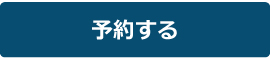 予約する